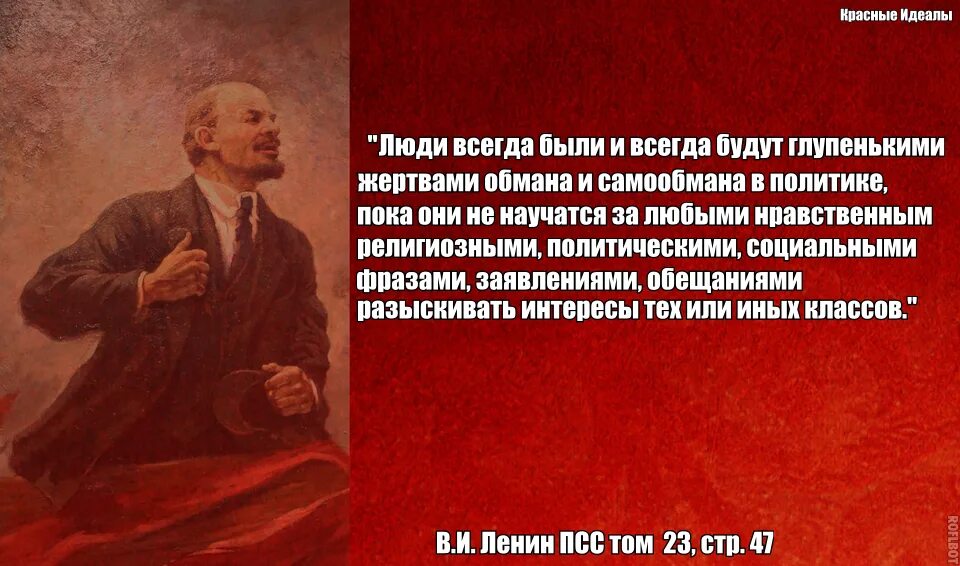 Красные Идеалы

"Люди всегда были и всегда будут глупенькими жертвами обмана и самообмана в политике, пока они не научатся за любыми нравственным религиозными, политическими, социальными фразами, заявлениями, обещаниями разыскивать интересы тех или иных классов."

В.И. Ленин ПСС том 23, стр. 47

ROFLBOT